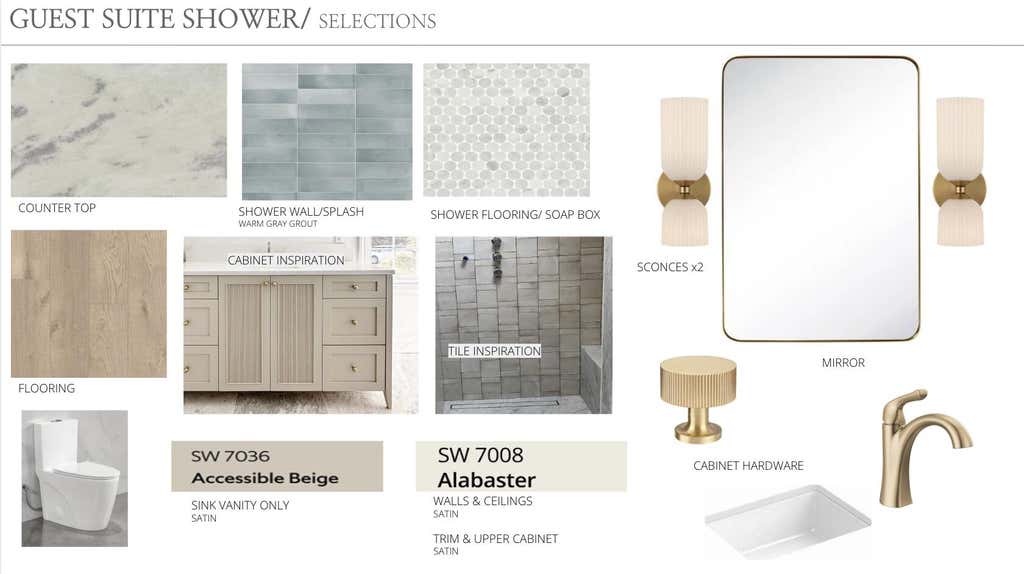 GUEST SUITE SHOWER/ SELECTIONS

COUNTER TOP

SHOWER WALL/SPLASH
WARM GRAY GROUT

SHOWER FLOORING/ SOAP BOX

SCONCES x2

MIRROR

FLOORING

CABINET INSPIRATION

TILE INSPIRATION

CABINET HARDWARE

SW 7036
Accessible Beige

SINK VANITY ONLY
SATIN

SW 7008
Alabaster

WALLS & CEILINGS
SATIN

TRIM & UPPER CABINET
SATIN